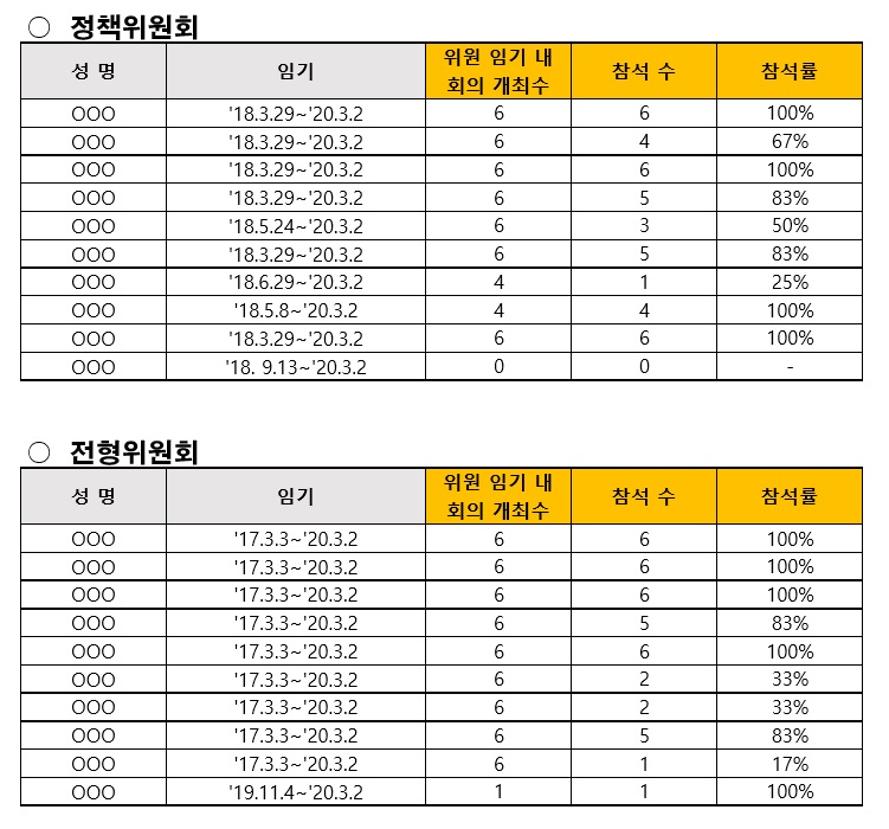 ○ 정책위원회

| 성 명 | 임기 | 위원 임기 내 회의 개최수 | 참석 수 | 참석률 |
|---|---|---|---|---|
| OOO | '18.3.29~'20.3.2 | 6 | 6 | 100% |
| OOO | '18.3.29~'20.3.2 | 6 | 4 | 67% |
| OOO | '18.3.29~'20.3.2 | 6 | 6 | 100% |
| OOO | '18.3.29~'20.3.2 | 6 | 5 | 83% |
| OOO | '18.5.24~'20.3.2 | 6 | 3 | 50% |
| OOO | '18.3.29~'20.3.2 | 6 | 5 | 83% |
| OOO | '18.6.29~'20.3.2 | 4 | 1 | 25% |
| OOO | '18.5.8~'20.3.2 | 4 | 4 | 100% |
| OOO | '18.3.29~'20.3.2 | 6 | 6 | 100% |
| OOO | '18. 9.13~'20.3.2 | 0 | 0 | - |

○ 전형위원회

| 성 명 | 임기 | 위원 임기 내 회의 개최수 | 참석 수 | 참석률 |
|---|---|---|---|---|
| OOO | '17.3.3~'20.3.2 | 6 | 6 | 100% |
| OOO | '17.3.3~'20.3.2 | 6 | 6 | 100% |
| OOO | '17.3.3~'20.3.2 | 6 | 6 | 100% |
| OOO | '17.3.3~'20.3.2 | 6 | 5 | 83% |
| OOO | '17.3.3~'20.3.2 | 6 | 6 | 100% |
| OOO | '17.3.3~'20.3.2 | 6 | 2 | 33% |
| OOO | '17.3.3~'20.3.2 | 6 | 2 | 33% |
| OOO | '17.3.3~'20.3.2 | 6 | 5 | 83% |
| OOO | '17.3.3~'20.3.2 | 6 | 1 | 17% |
| OOO | '19.11.4~'20.3.2 | 1 | 1 | 100% |